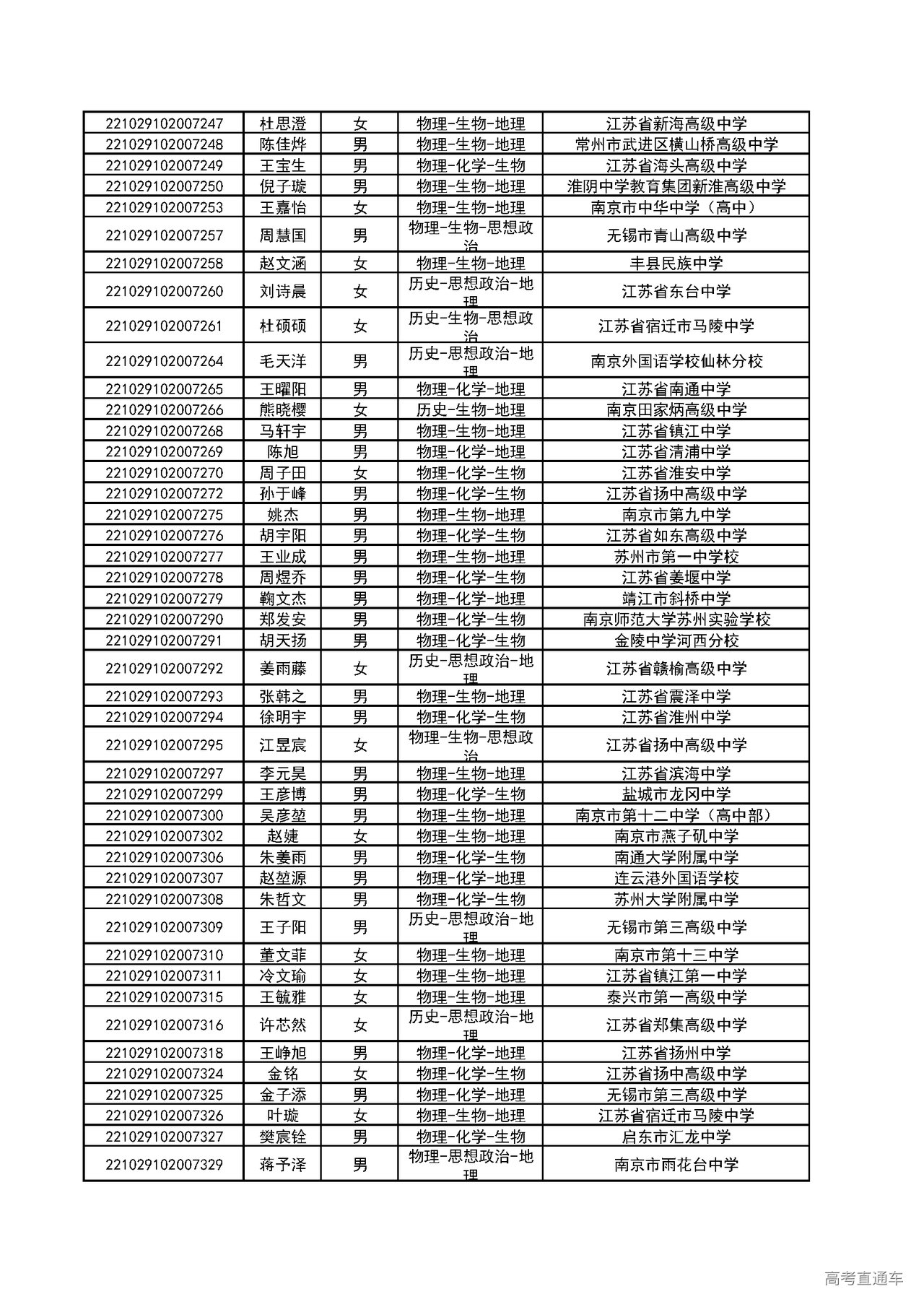 | | | | | |
|---|---|---|---|---|
| 221029102007247 | 杜思澄 | 女 | 物理-生物-地理 | 江苏省新海高级中学 |
| 221029102007248 | 陈佳烨 | 男 | 物理-生物-地理 | 常州市武进区横山桥高级中学 |
| 221029102007249 | 王宝生 | 男 | 物理-化学-生物 | 江苏省海头高级中学 |
| 221029102007250 | 倪子璇 | 男 | 物理-生物-地理 | 淮阴中学教育集团新淮高级中学 |
| 221029102007253 | 王嘉怡 | 女 | 物理-生物-地理 | 南京市中华中学（高中） |
| 221029102007257 | 周慧国 | 男 | 物理-生物-思想政治 | 无锡市青山高级中学 |
| 221029102007258 | 赵文涵 | 女 | 物理-生物-地理 | 丰县民族中学 |
| 221029102007260 | 刘诗晨 | 女 | 历史-思想政治-地理 | 江苏省东台中学 |
| 221029102007261 | 杜硕硕 | 女 | 历史-生物-思想政治 | 江苏省宿迁市马陵中学 |
| 221029102007264 | 毛天洋 | 男 | 历史-思想政治-地理 | 南京外国语学校仙林分校 |
| 221029102007265 | 王曜阳 | 男 | 物理-化学-地理 | 江苏省南通中学 |
| 221029102007266 | 熊晓樱 | 女 | 历史-生物-地理 | 南京田家炳高级中学 |
| 221029102007268 | 马轩宇 | 男 | 物理-生物-地理 | 江苏省镇江中学 |
| 221029102007269 | 陈旭 | 男 | 物理-化学-地理 | 江苏省清浦中学 |
| 221029102007270 | 周子田 | 女 | 物理-化学-生物 | 江苏省淮安中学 |
| 221029102007272 | 孙于峰 | 男 | 物理-化学-生物 | 江苏省扬中高级中学 |
| 221029102007275 | 姚杰 | 男 | 物理-生物-地理 | 南京市第九中学 |
| 221029102007276 | 胡宇阳 | 男 | 物理-化学-生物 | 江苏省如东高级中学 |
| 221029102007277 | 王业成 | 男 | 物理-生物-地理 | 苏州市第一中学校 |
| 221029102007278 | 周煜乔 | 男 | 物理-化学-生物 | 江苏省姜堰中学 |
| 221029102007279 | 鞠文杰 | 男 | 物理-化学-地理 | 靖江市斜桥中学 |
| 221029102007290 | 郑发安 | 男 | 物理-化学-生物 | 南京师范大学苏州实验学校 |
| 221029102007291 | 胡天扬 | 男 | 物理-化学-生物 | 金陵中学河西分校 |
| 221029102007292 | 姜雨藤 | 女 | 历史-思想政治-地理 | 江苏省赣榆高级中学 |
| 221029102007293 | 张韩之 | 男 | 物理-生物-地理 | 江苏省震泽中学 |
| 221029102007294 | 徐明宇 | 男 | 物理-化学-生物 | 江苏省淮州中学 |
| 221029102007295 | 江昱宸 | 女 | 物理-生物-思想政治 | 江苏省扬中高级中学 |
| 221029102007297 | 李元昊 | 男 | 物理-生物-地理 | 江苏省滨海中学 |
| 221029102007299 | 王彦博 | 男 | 物理-化学-生物 | 盐城市龙冈中学 |
| 221029102007300 | 吴彦堃 | 男 | 物理-生物-地理 | 南京市第十二中学（高中部） |
| 221029102007302 | 赵婕 | 女 | 物理-生物-地理 | 南京市燕子矶中学 |
| 221029102007306 | 朱姜雨 | 男 | 物理-化学-生物 | 南通大学附属中学 |
| 221029102007307 | 赵堃源 | 男 | 物理-化学-地理 | 连云港外国语学校 |
| 221029102007308 | 朱哲文 | 男 | 物理-化学-生物 | 苏州大学附属中学 |
| 221029102007309 | 王子阳 | 男 | 历史-思想政治-地理 | 无锡市第三高级中学 |
| 221029102007310 | 董文菲 | 女 | 物理-生物-地理 | 南京市第十三中学 |
| 221029102007311 | 冷文瑜 | 女 | 物理-生物-地理 | 江苏省镇江第一中学 |
| 221029102007315 | 王毓雅 | 女 | 物理-生物-地理 | 泰兴市第一高级中学 |
| 221029102007316 | 许芯然 | 女 | 历史-思想政治-地理 | 江苏省郑集高级中学 |
| 221029102007318 | 王峥旭 | 男 | 物理-化学-地理 | 江苏省扬州中学 |
| 221029102007324 | 金铭 | 女 | 物理-化学-生物 | 江苏省扬中高级中学 |
| 221029102007325 | 金子添 | 男 | 物理-化学-地理 | 无锡市第三高级中学 |
| 221029102007326 | 叶璇 | 女 | 物理-生物-地理 | 江苏省宿迁市马陵中学 |
| 221029102007327 | 樊宸铨 | 男 | 物理-化学-生物 | 启东市汇龙中学 |
| 221029102007329 | 蒋予泽 | 男 | 物理-思想政治-地理 | 南京市雨花台中学 |

高考直通车